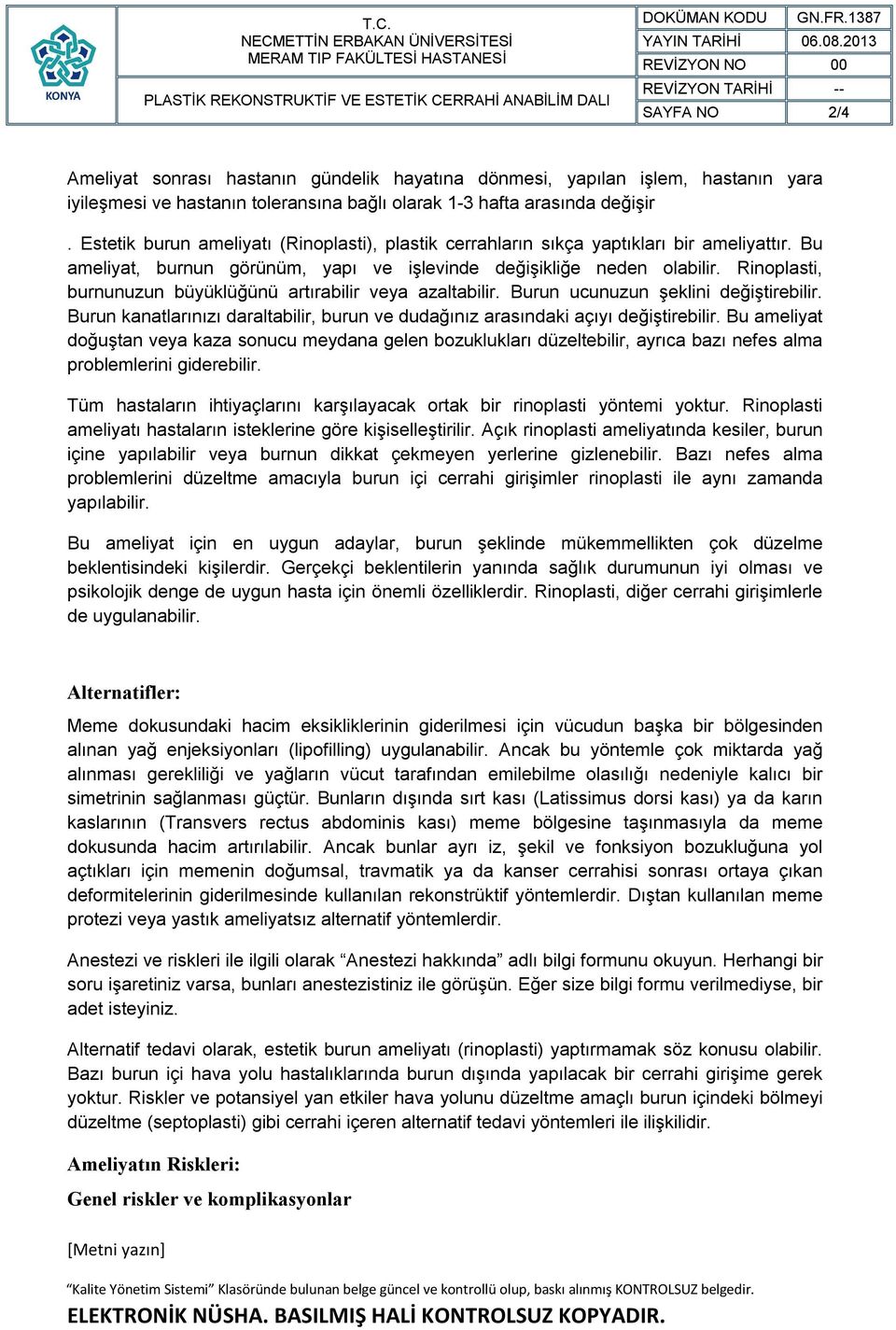 KONYA

T.C.
NECMETTİN ERBAKAN ÜNİVERSİTESİ
MERAM TIP FAKÜLTESİ HASTANESİ

PLASTİK REKONSTRUKTİF VE ESTETİK CERRAHİ ANABİLİM DALI

| DOKÜMAN KODU | GN.FR.1387 |
|---|---|
| YAYIN TARİHİ | 06.08.2013 |
| REVİZYON NO | 00 |
| REVİZYON TARİHİ | -- |
| SAYFA NO | 2/4 |

Ameliyat sonrası hastanın gündelik hayatına dönmesi, yapılan işlem, hastanın yara iyileşmesi ve hastanın toleransına bağlı olarak 1-3 hafta arasında değişir

. Estetik burun ameliyatı (Rinoplasti), plastik cerrahların sıkça yaptıkları bir ameliyattır. Bu ameliyat, burnun görünüm, yapı ve işlevinde değişikliğe neden olabilir. Rinoplasti, burnunuzun büyüklüğünü artırabilir veya azaltabilir. Burun ucunuzun şeklini değiştirebilir. Burun kanatlarınızı daraltabilir, burun ve dudağınız arasındaki açıyı değiştirebilir. Bu ameliyat doğuştan veya kaza sonucu meydana gelen bozuklukları düzeltebilir, ayrıca bazı nefes alma problemlerini giderebilir.

Tüm hastaların ihtiyaçlarını karşılayacak ortak bir rinoplasti yöntemi yoktur. Rinoplasti ameliyatı hastaların isteklerine göre kişiselleştirilir. Açık rinoplasti ameliyatında kesiler, burun içine yapılabilir veya burnun dikkat çekmeyen yerlerine gizlenebilir. Bazı nefes alma problemlerini düzeltme amacıyla burun içi cerrahi girişimler rinoplasti ile aynı zamanda yapılabilir.

Bu ameliyat için en uygun adaylar, burun şeklinde mükemmellikten çok düzelme beklentisindeki kişilerdir. Gerçekçi beklentilerin yanında sağlık durumunun iyi olması ve psikolojik denge de uygun hasta için önemli özelliklerdir. Rinoplasti, diğer cerrahi girişimlerle de uygulanabilir.

Alternatifler:

Meme dokusundaki hacim eksikliklerinin giderilmesi için vücudun başka bir bölgesinden alınan yağ enjeksiyonları (lipofilling) uygulanabilir. Ancak bu yöntemle çok miktarda yağ alınması gerekliliği ve yağların vücut tarafından emilebilme olasılığı nedeniyle kalıcı bir simetrinin sağlanması güçtür. Bunların dışında sırt kası (Latissimus dorsi kası) ya da karın kaslarının (Transvers rectus abdominis kası) meme bölgesine taşınmasıyla da meme dokusunda hacim artırılabilir. Ancak bunlar ayrı iz, şekil ve fonksiyon bozukluğuna yol açtıkları için memenin doğumsal, travmatik ya da kanser cerrahisi sonrası ortaya çıkan deformitelerinin giderilmesinde kullanılan rekonstrüktif yöntemlerdir. Dıştan kullanılan meme protezi veya yastık ameliyatsız alternatif yöntemlerdir.

Anestezi ve riskleri ile ilgili olarak “Anestezi hakkında” adlı bilgi formunu okuyun. Herhangi bir soru işaretiniz varsa, bunları anestezistiniz ile görüşün. Eğer size bilgi formu verilmediyse, bir adet isteyiniz.

Alternatif tedavi olarak, estetik burun ameliyatı (rinoplasti) yaptırmamak söz konusu olabilir. Bazı burun içi hava yolu hastalıklarında burun dışında yapılacak bir cerrahi girişime gerek yoktur. Riskler ve potansiyel yan etkiler hava yolunu düzeltme amaçlı burun içindeki bölmeyi düzeltme (septoplasti) gibi cerrahi içeren alternatif tedavi yöntemleri ile ilişkilidir.

Ameliyatın Riskleri:

Genel riskler ve komplikasyonlar

[Metni yazın]

“Kalite Yönetim Sistemi” Klasöründe bulunan belge güncel ve kontrollü olup, baskı alınmış KONTROLSUZ belgedir.

ELEKTRONİK NÜSHA. BASILMIŞ HALİ KONTROLSUZ KOPYADIR.